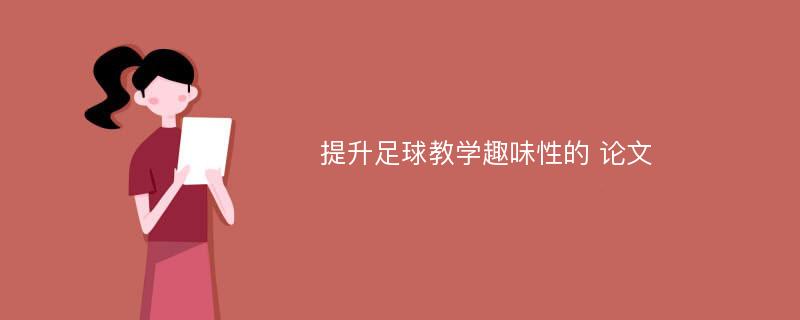 提升足球教学趣味性的 论文